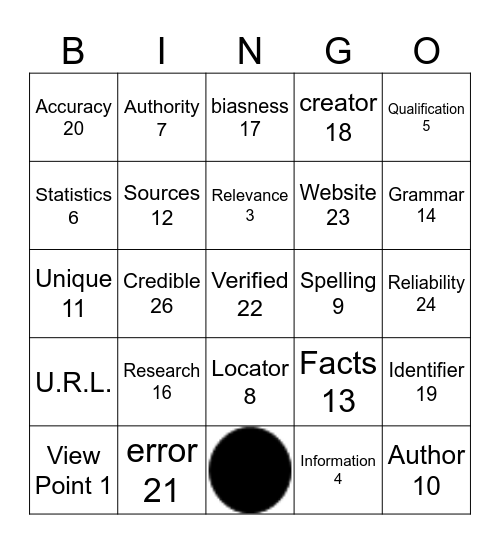 | B | I | N | G | O |
|---|---|---|---|---|
| Accuracy 20 | Authority 7 | biasness 17 | creator 18 | Qualification 5 |
| Statistics 6 | Sources 12 | Relevance 3 | Website 23 | Grammar 14 |
| Unique 11 | Credible 26 | Verified 22 | Spelling 9 | Reliability 24 |
| U.R.L. | Research 16 | Locator 8 | Facts 13 | Identifier 19 |
| View Point 1 | error 21 | | Information 4 | Author 10 |